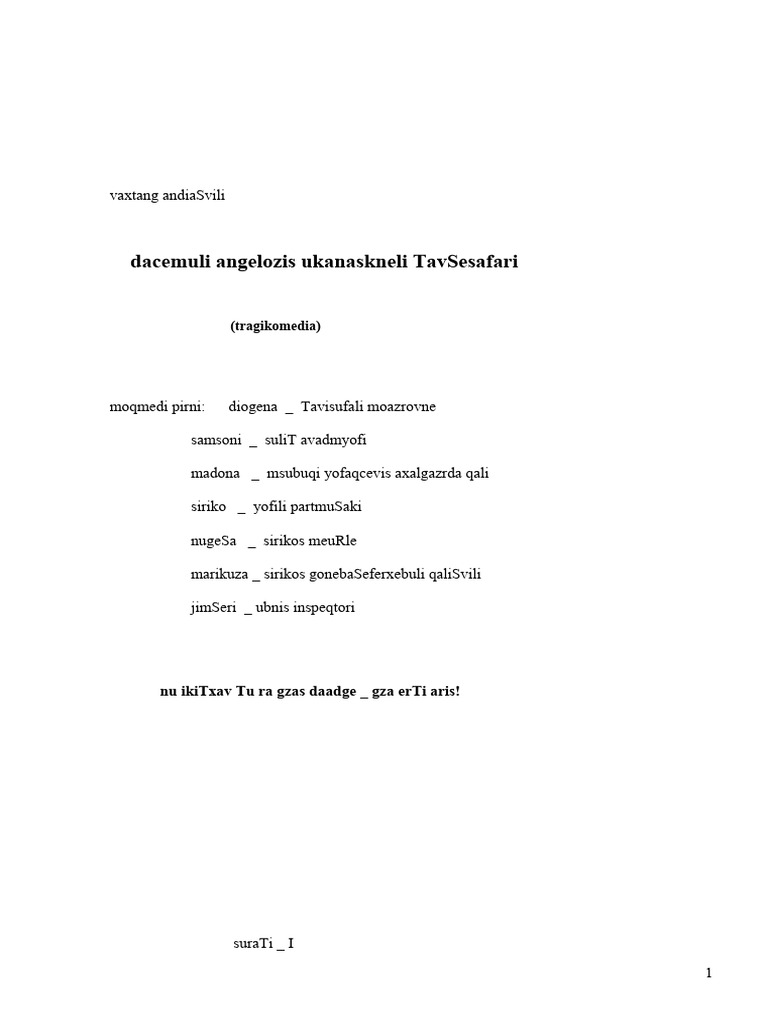 vaxtang andiaSvili

dacemuli angelozis ukanaskneli TavSesafari

(tragikomedia)

moqmedi pirni: diogena _ Tavisufali moazrovne

samsoni _ suliT avadmyofi

madona _ msubuqi yofaqcevis axalgazrda qali

siriko _ yofili partmuSaki

nugeSa _ sirikos meuRle

marikuza _ sirikos gonebaSeferxebuli qaliSvili

jimSeri _ ubnis inspeqtori

nu ikiTxav Tu ra gzas daadge _ gza erTi aris!

suraTi _ I

1